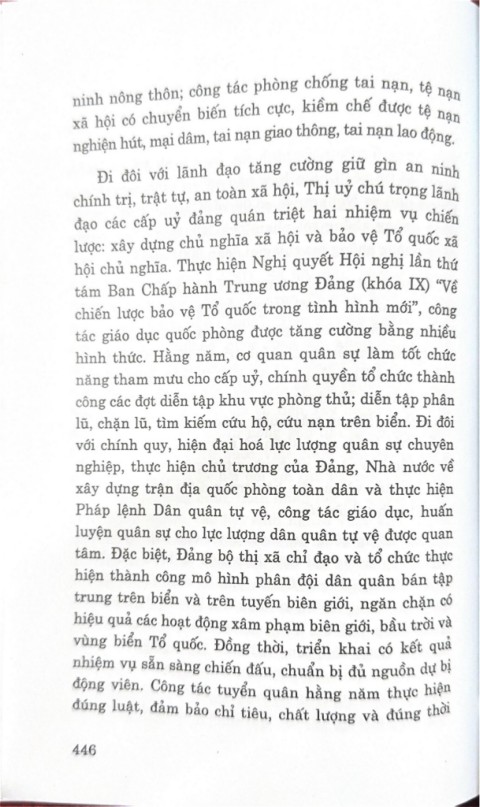 ninh nông thôn; công tác phòng chống tai nạn, tệ nạn xã hội có chuyển biến tích cực, kiềm chế được tệ nạn nghiện hút, mại dâm, tai nạn giao thông, tai nạn lao động.

Đi đôi với lãnh đạo tăng cường giữ gìn an ninh chính trị, trật tự, an toàn xã hội, Thị uỷ chú trọng lãnh đạo các cấp uỷ đảng quán triệt hai nhiệm vụ chiến lược: xây dựng chủ nghĩa xã hội và bảo vệ Tổ quốc xã hội chủ nghĩa. Thực hiện Nghị quyết Hội nghị lần thứ tám Ban Chấp hành Trung ương Đảng (khóa IX) "Về chiến lược bảo vệ Tổ quốc trong tình hình mới", công tác giáo dục quốc phòng được tăng cường bằng nhiều hình thức. Hằng năm, cơ quan quân sự làm tốt chức năng tham mưu cho cấp uỷ, chính quyền tổ chức thành công các đợt diễn tập khu vực phòng thủ; diễn tập phân lũ, chặn lũ, tìm kiếm cứu hộ, cứu nạn trên biển. Đi đôi với chính quy, hiện đại hoá lực lượng quân sự chuyên nghiệp, thực hiện chủ trương của Đảng, Nhà nước về xây dựng trận địa quốc phòng toàn dân và thực hiện Pháp lệnh Dân quân tự vệ, công tác giáo dục, huấn luyện quân sự cho lực lượng dân quân tự vệ được quan tâm. Đặc biệt, Đảng bộ thị xã chỉ đạo và tổ chức thực hiện thành công mô hình phân đội dân quân bán tập trung trên biển và trên tuyến biên giới, ngăn chặn có hiệu quả các hoạt động xâm phạm biên giới, bầu trời và vùng biển Tổ quốc. Đồng thời, triển khai có kết quả nhiệm vụ sẵn sàng chiến đấu, chuẩn bị đủ nguồn dự bị động viên. Công tác tuyển quân hằng năm thực hiện đúng luật, đảm bảo chỉ tiêu, chất lượng và đúng thời

446